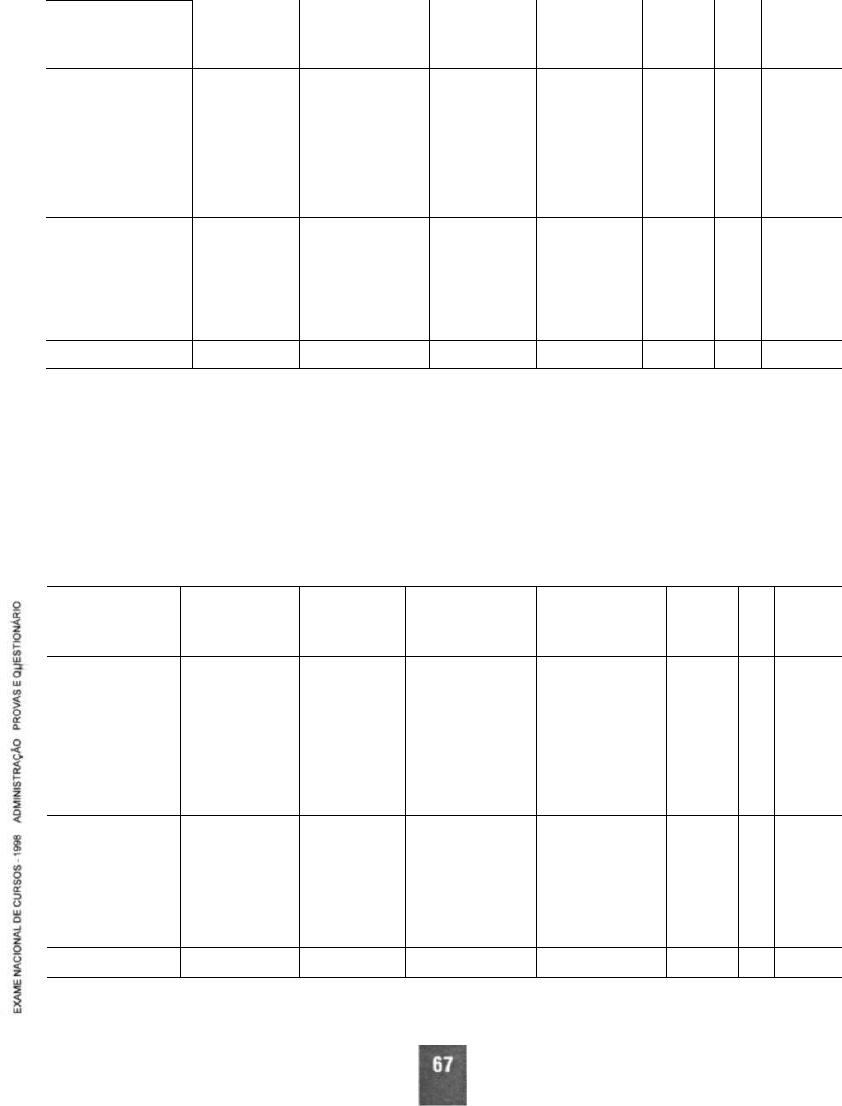 EXAME NACIONAL DE CURSOS - 1998   ADMINISTRAÇÃO   PROVAS E QUESTIONÁRIO

67